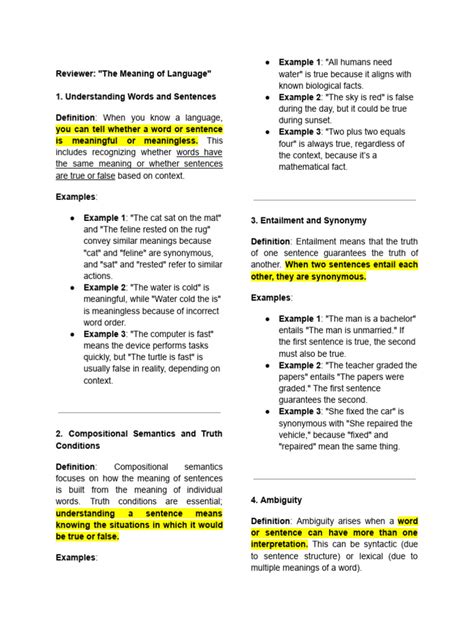 Reviewer: "The Meaning of Language"

1. Understanding Words and Sentences

Definition: When you know a language, you can tell whether a word or sentence is meaningful or meaningless. This includes recognizing whether words have the same meaning or whether sentences are true or false based on context.

Examples:

- Example 1: "The cat sat on the mat" and "The feline rested on the rug" convey similar meanings because "cat" and "feline" are synonymous, and "sat" and "rested" refer to similar actions.
- Example 2: "The water is cold" is meaningful, while "Water cold the is" is meaningless because of incorrect word order.
- Example 3: "The computer is fast" means the device performs tasks quickly, but "The turtle is fast" is usually false in reality, depending on context.

2. Compositional Semantics and Truth Conditions

Definition: Compositional semantics focuses on how the meaning of sentences is built from the meaning of individual words. Truth conditions are essential; understanding a sentence means knowing the situations in which it would be true or false.

Examples:

- Example 1: "All humans need water" is true because it aligns with known biological facts.
- Example 2: "The sky is red" is false during the day, but it could be true during sunset.
- Example 3: "Two plus two equals four" is always true, regardless of the context, because it's a mathematical fact.

3. Entailment and Synonymy

Definition: Entailment means that the truth of one sentence guarantees the truth of another. When two sentences entail each other, they are synonymous.

Examples:

- Example 1: "The man is a bachelor" entails "The man is unmarried." If the first sentence is true, the second must also be true.
- Example 2: "The teacher graded the papers" entails "The papers were graded." The first sentence guarantees the second.
- Example 3: "She fixed the car" is synonymous with "She repaired the vehicle," because "fixed" and "repaired" mean the same thing.

4. Ambiguity

Definition: Ambiguity arises when a word or sentence can have more than one interpretation. This can be syntactic (due to sentence structure) or lexical (due to multiple meanings of a word).